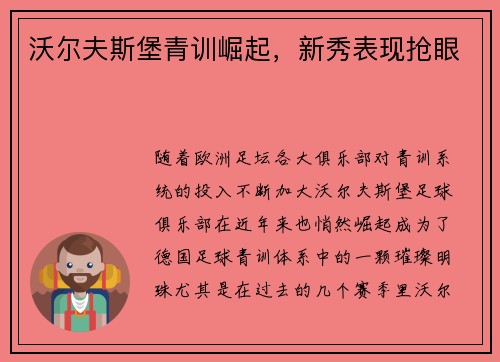 沃尔夫斯堡青训崛起，新秀表现抢眼

随着欧洲足坛各大俱乐部对青训系统的投入不断加大沃尔夫斯堡足球俱乐部在近年来也悄然崛起成为了德国足球青训体系中的一颗璀璨明珠尤其是在过去的几个赛季里沃尔